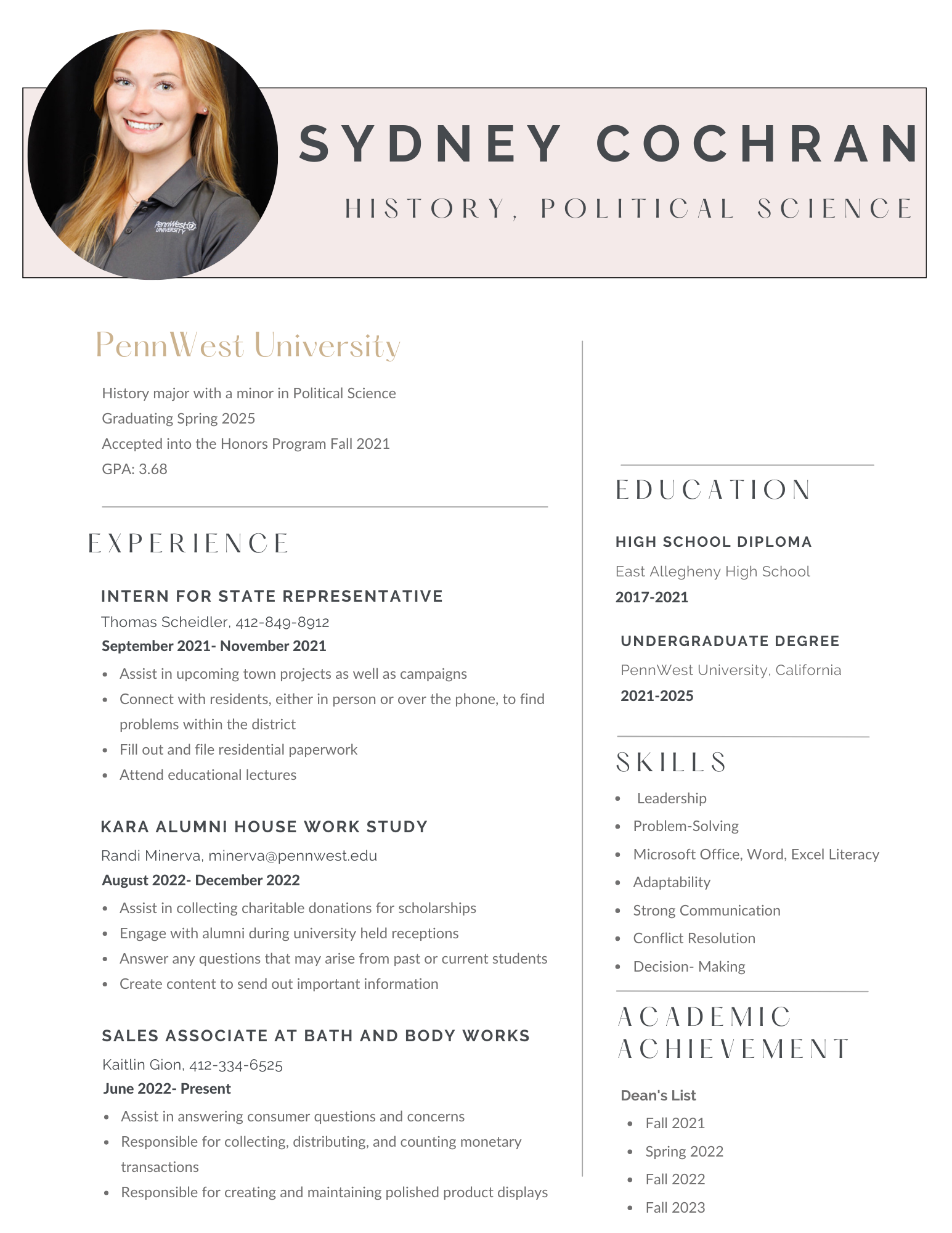 PennWest UNIVERSITY

SYDNEY COCHRAN

HISTORY, POLITICAL SCIENCE

PennWest University

History major with a minor in Political Science
Graduating Spring 2025
Accepted into the Honors Program Fall 2021
GPA: 3.68

EXPERIENCE

INTERN FOR STATE REPRESENTATIVE
Thomas Scheidler, 412-849-8912
September 2021- November 2021
- Assist in upcoming town projects as well as campaigns
- Connect with residents, either in person or over the phone, to find problems within the district
- Fill out and file residential paperwork
- Attend educational lectures

KARA ALUMNI HOUSE WORK STUDY
Randi Minerva, minerva@pennwest.edu
August 2022- December 2022
- Assist in collecting charitable donations for scholarships
- Engage with alumni during university held receptions
- Answer any questions that may arise from past or current students
- Create content to send out important information

SALES ASSOCIATE AT BATH AND BODY WORKS
Kaitlin Gion, 412-334-6525
June 2022- Present
- Assist in answering consumer questions and concerns
- Responsible for collecting, distributing, and counting monetary transactions
- Responsible for creating and maintaining polished product displays

EDUCATION

HIGH SCHOOL DIPLOMA
East Allegheny High School
2017-2021

UNDERGRADUATE DEGREE
PennWest University, California
2021-2025

SKILLS
- Leadership
- Problem-Solving
- Microsoft Office, Word, Excel Literacy
- Adaptability
- Strong Communication
- Conflict Resolution
- Decision- Making

ACADEMIC ACHIEVEMENT

Dean's List
- Fall 2021
- Spring 2022
- Fall 2022
- Fall 2023